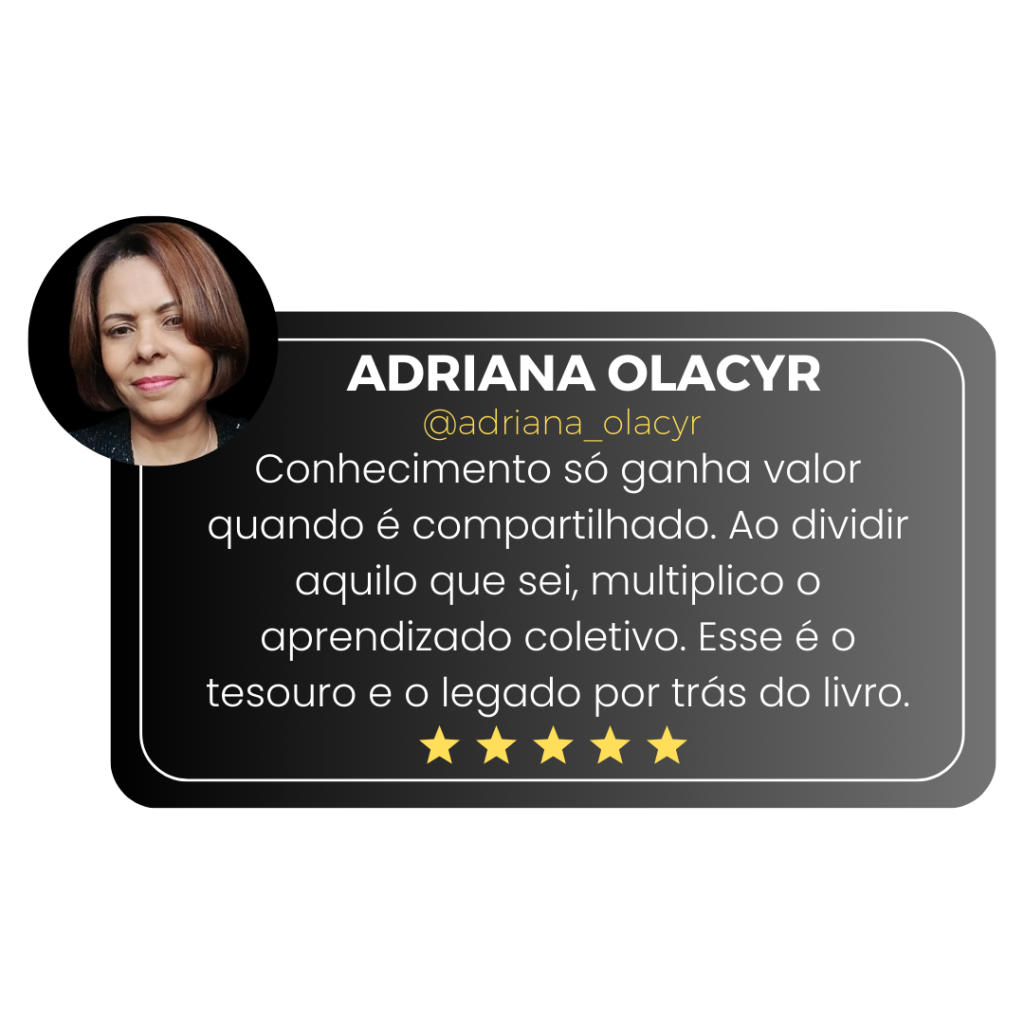 ADRIANA OLACYR
@adriana_olacyr
Conhecimento só ganha valor quando é compartilhado. Ao dividir aquilo que sei, multiplico o aprendizado coletivo. Esse é o tesouro e o legado por trás do livro.
★★★★★